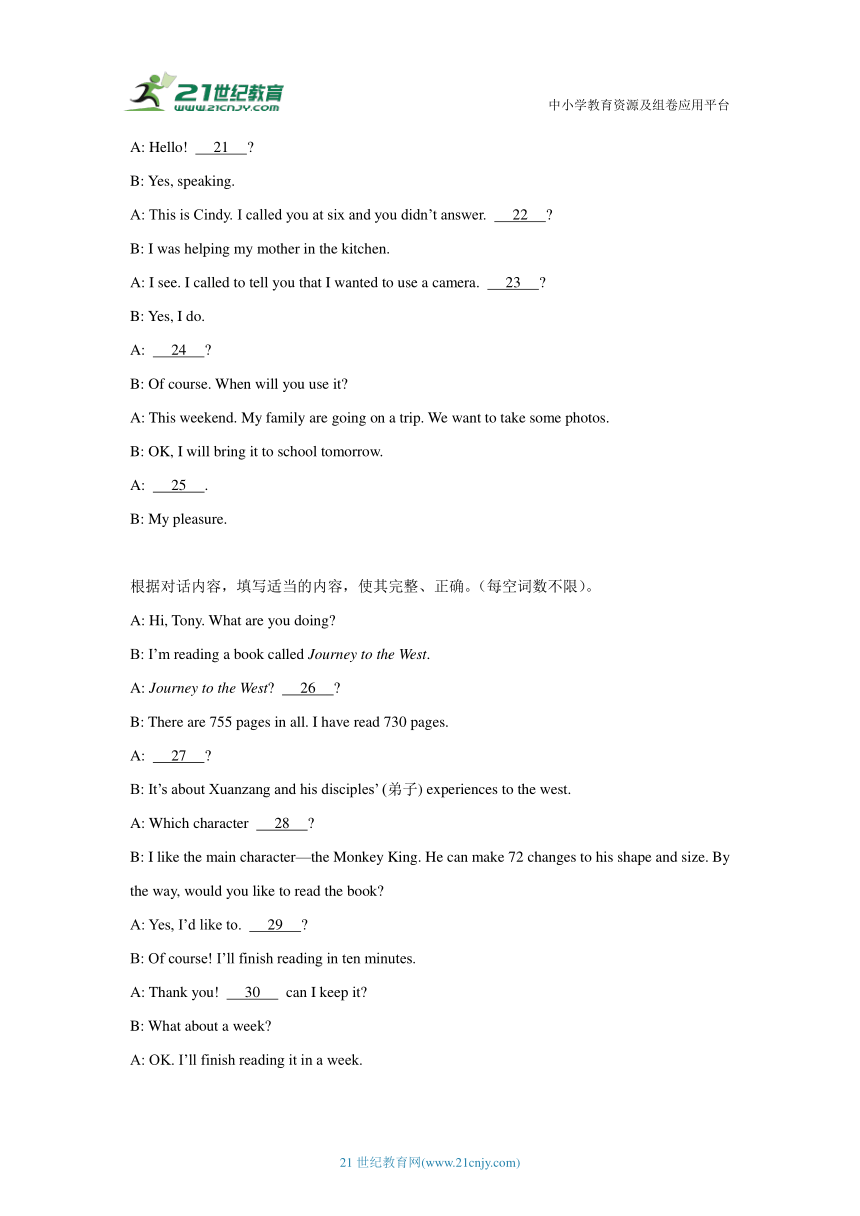 21世纪教育
www.21cnjy.com

中小学教育资源及组卷应用平台

A: Hello! __21__?

B: Yes, speaking.

A: This is Cindy. I called you at six and you didn't answer. __22__?

B: I was helping my mother in the kitchen.

A: I see. I called to tell you that I wanted to use a camera. __23__?

B: Yes, I do.

A: __24__?

B: Of course. When will you use it?

A: This weekend. My family are going on a trip. We want to take some photos.

B: OK, I will bring it to school tomorrow.

A: __25__.

B: My pleasure.

根据对话内容，填写适当的内容，使其完整、正确。(每空词数不限)。

A: Hi, Tony. What are you doing?

B: I'm reading a book called Journey to the West.

A: Journey to the West? __26__?

B: There are 755 pages in all. I have read 730 pages.

A: __27__?

B: It's about Xuanzang and his disciples' (弟子) experiences to the west.

A: Which character __28__?

B: I like the main character—the Monkey King. He can make 72 changes to his shape and size. By the way, would you like to read the book?

A: Yes, I'd like to. __29__?

B: Of course! I'll finish reading in ten minutes.

A: Thank you! __30__ can I keep it?

B: What about a week?

A: OK. I'll finish reading it in a week.

21 世纪教育网(www.21cnjy.com)